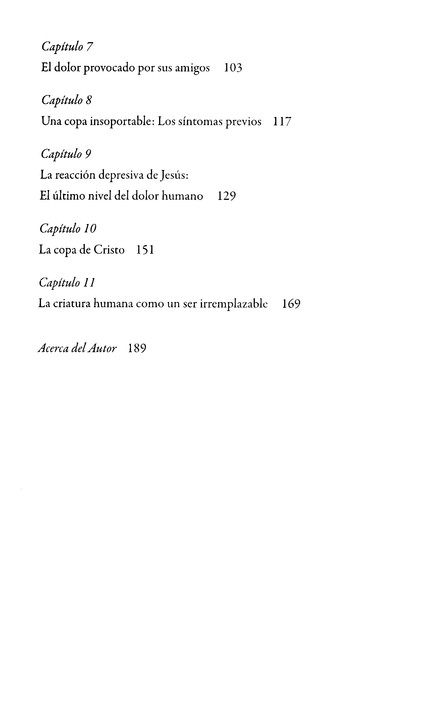 Capítulo 7
El dolor provocado por sus amigos 103

Capítulo 8
Una copa insoportable: Los síntomas previos 117

Capítulo 9
La reacción depresiva de Jesús:
El último nivel del dolor humano 129

Capítulo 10
La copa de Cristo 151

Capítulo 11
La criatura humana como un ser irremplazable 169

Acerca del Autor 189